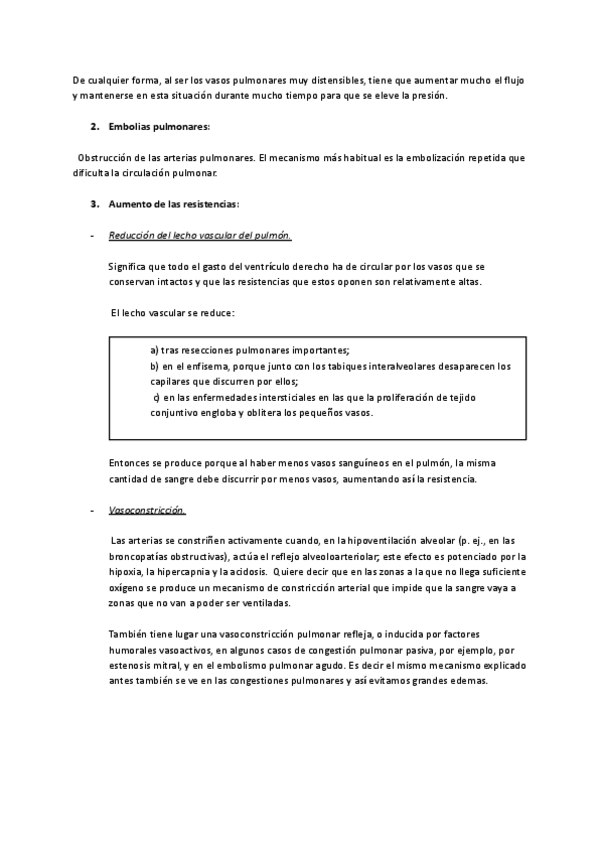 De cualquier forma, al ser los vasos pulmonares muy distensibles, tiene que aumentar mucho el flujo y mantenerse en esta situación durante mucho tiempo para que se eleve la presión.

2. Embolias pulmonares:

Obstrucción de las arterias pulmonares. El mecanismo más habitual es la embolización repetida que dificulta la circulación pulmonar.

3. Aumento de las resistencias:

- Reducción del lecho vascular del pulmón.

Significa que todo el gasto del ventrículo derecho ha de circular por los vasos que se conservan intactos y que las resistencias que estos oponen son relativamente altas.

El lecho vascular se reduce:

a) tras resecciones pulmonares importantes;
b) en el enfisema, porque junto con los tabiques interalveolares desaparecen los capilares que discurren por ellos;
c) en las enfermedades intersticiales en las que la proliferación de tejido conjuntivo engloba y oblitera los pequeños vasos.

Entonces se produce porque al haber menos vasos sanguíneos en el pulmón, la misma cantidad de sangre debe discurrir por menos vasos, aumentando así la resistencia.

- Vasoconstricción.

Las arterias se constriñen activamente cuando, en la hipoventilación alveolar (p. ej., en las broncopatías obstructivas), actúa el reflejo alveoloarteriolar; este efecto es potenciado por la hipoxia, la hipercapnia y la acidosis. Quiere decir que en las zonas a la que no llega suficiente oxígeno se produce un mecanismo de constricción arterial que impide que la sangre vaya a zonas que no van a poder ser ventiladas.

También tiene lugar una vasoconstricción pulmonar refleja, o inducida por factores humorales vasoactivos, en algunos casos de congestión pulmonar pasiva, por ejemplo, por estenosis mitral, y en el embolismo pulmonar agudo. Es decir el mismo mecanismo explicado antes también se ve en las congestiones pulmonares y así evitamos grandes edemas.